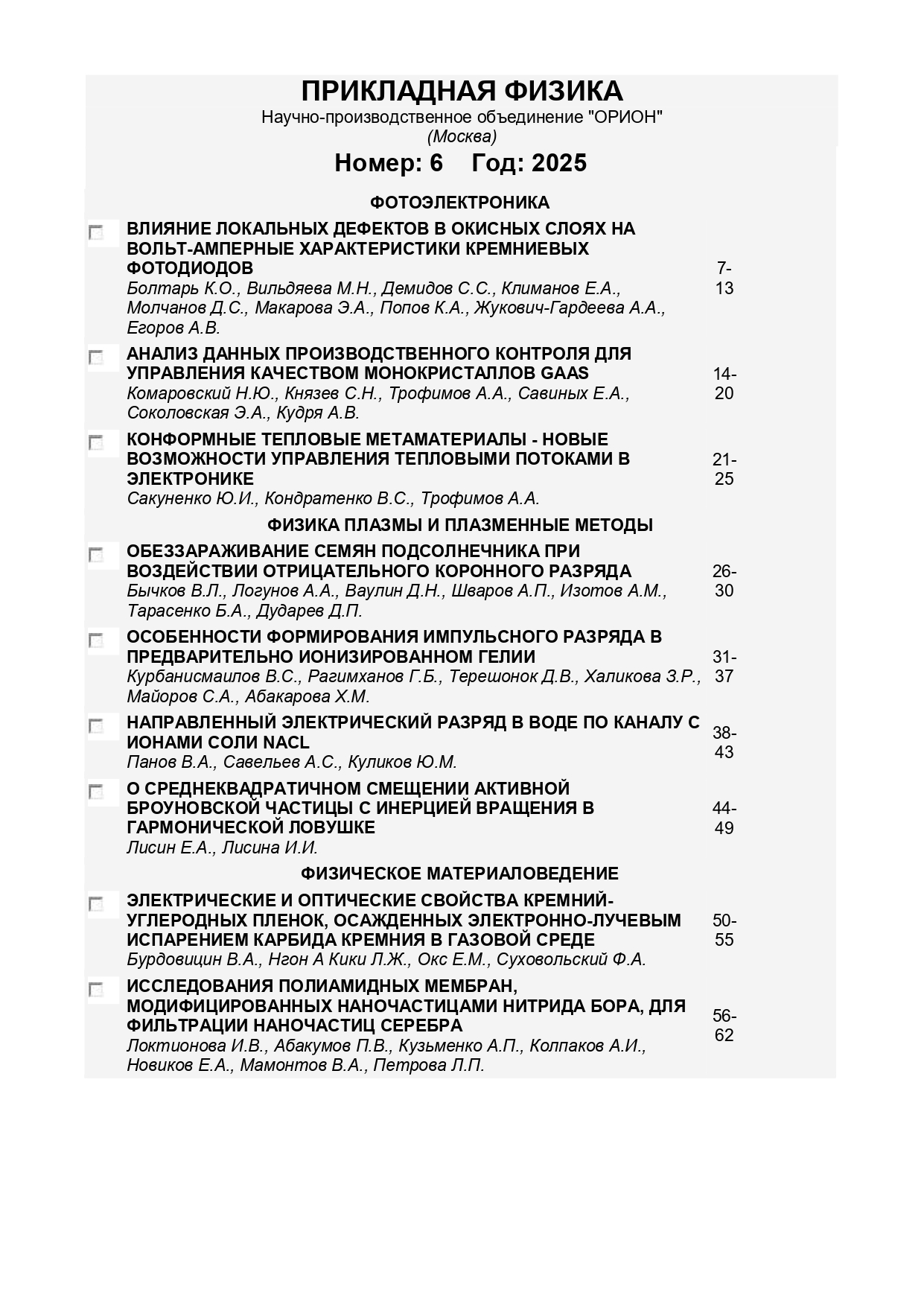 ПРИКЛАДНАЯ ФИЗИКА
Научно-производственное объединение "ОРИОН"
(Москва)

Номер: 6 Год: 2025

ФОТОЭЛЕКТРОНИКА

ВЛИЯНИЕ ЛОКАЛЬНЫХ ДЕФЕКТОВ В ОКИСНЫХ СЛОЯХ НА ВОЛЬТ-АМПЕРНЫЕ ХАРАКТЕРИСТИКИ КРЕМНИЕВЫХ ФОТОДИОДОВ
Болтарь К.О., Вильдяева М.Н., Демидов С.С., Климанов Е.А., Молчанов Д.С., Макарова Э.А., Попов К.А., Жукович-Гардеева А.А., Егоров А.В.
7-13

АНАЛИЗ ДАННЫХ ПРОИЗВОДСТВЕННОГО КОНТРОЛЯ ДЛЯ УПРАВЛЕНИЯ КАЧЕСТВОМ МОНОКРИСТАЛЛОВ GAAS
Комаровский Н.Ю., Князев С.Н., Трофимов А.А., Савиных Е.А., Соколовская Э.А., Кудря А.В.
14-20

КОНФОРМНЫЕ ТЕПЛОВЫЕ МЕТАМАТЕРИАЛЫ - НОВЫЕ ВОЗМОЖНОСТИ УПРАВЛЕНИЯ ТЕПЛОВЫМИ ПОТОКАМИ В ЭЛЕКТРОНИКЕ
Сакуненко Ю.И., Кондратенко В.С., Трофимов А.А.
21-25

ФИЗИКА ПЛАЗМЫ И ПЛАЗМЕННЫЕ МЕТОДЫ

ОБЕЗЗАРАЖИВАНИЕ СЕМЯН ПОДСОЛНЕЧНИКА ПРИ ВОЗДЕЙСТВИИ ОТРИЦАТЕЛЬНОГО КОРОННОГО РАЗРЯДА
Бычков В.Л., Логунов А.А., Ваулин Д.Н., Шваров А.П., Изотов А.М., Тарасенко Б.А., Дударев Д.П.
26-30

ОСОБЕННОСТИ ФОРМИРОВАНИЯ ИМПУЛЬСНОГО РАЗРЯДА В ПРЕДВАРИТЕЛЬНО ИОНИЗИРОВАННОМ ГЕЛИИ
Курбанисмаилов В.С., Рагимханов Г.Б., Терешонок Д.В., Халикова З.Р., Майоров С.А., Абакарова Х.М.
31-37

НАПРАВЛЕННЫЙ ЭЛЕКТРИЧЕСКИЙ РАЗРЯД В ВОДЕ ПО КАНАЛУ С ИОНАМИ СОЛИ NACL
Панов В.А., Савельев А.С., Куликов Ю.М.
38-43

О СРЕДНЕКВАДРАТИЧНОМ СМЕЩЕНИИ АКТИВНОЙ БРОУНОВСКОЙ ЧАСТИЦЫ С ИНЕРЦИЕЙ ВРАЩЕНИЯ В ГАРМОНИЧЕСКОЙ ЛОВУШКЕ
Лисин Е.А., Лисина И.И.
44-49

ФИЗИЧЕСКОЕ МАТЕРИАЛОВЕДЕНИЕ

ЭЛЕКТРИЧЕСКИЕ И ОПТИЧЕСКИЕ СВОЙСТВА КРЕМНИЙ-УГЛЕРОДНЫХ ПЛЕНОК, ОСАЖДЕННЫХ ЭЛЕКТРОННО-ЛУЧЕВЫМ ИСПАРЕНИЕМ КАРБИДА КРЕМНИЯ В ГАЗОВОЙ СРЕДЕ
Бурдовицин В.А., Нгон А Кики Л.Ж., Окс Е.М., Суховольский Ф.А.
50-55

ИССЛЕДОВАНИЯ ПОЛИАМИДНЫХ МЕМБРАН, МОДИФИЦИРОВАННЫХ НАНОЧАСТИЦАМИ НИТРИДА БОРА, ДЛЯ ФИЛЬТРАЦИИ НАНОЧАСТИЦ СЕРЕБРА
Локтионова И.В., Абакумов П.В., Кузьменко А.П., Колпаков А.И., Новиков Е.А., Мамонтов В.А., Петрова Л.П.
56-62